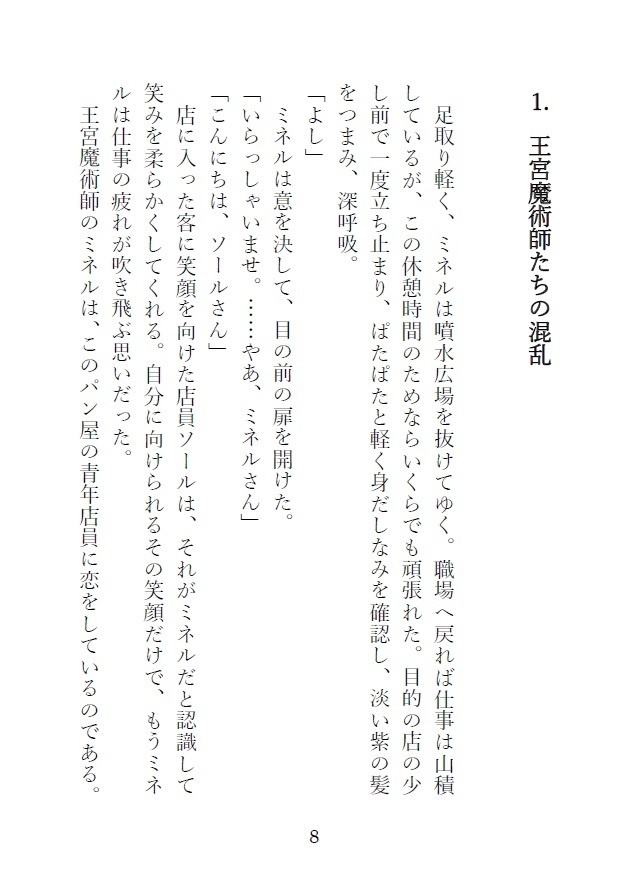 1. 王宮魔術師たちの混乱

足取り軽く、ミネルは噴水広場を抜けてゆく。職場へ戻れば仕事は山積しているが、この休憩時間のためならいくらでも頑張れた。目的の店の少し前で一度立ち止まり、ぱたぱたと軽く身だしなみを確認し、淡い紫の髪をつまみ、深呼吸。

「よし」

ミネルは意を決して、目の前の扉を開けた。

「いらっしゃいませ。……やあ、ミネルさん」

「こんにちは、ソールさん」

店に入った客に笑顔を向けた店員ソールは、それがミネルだと認識して笑みを柔らかくしてくれる。自分に向けられるその笑顔だけで、もうミネルは仕事の疲れが吹き飛ぶ思いだった。

王宮魔術師のミネルは、このパン屋の青年店員に恋をしているのである。

8